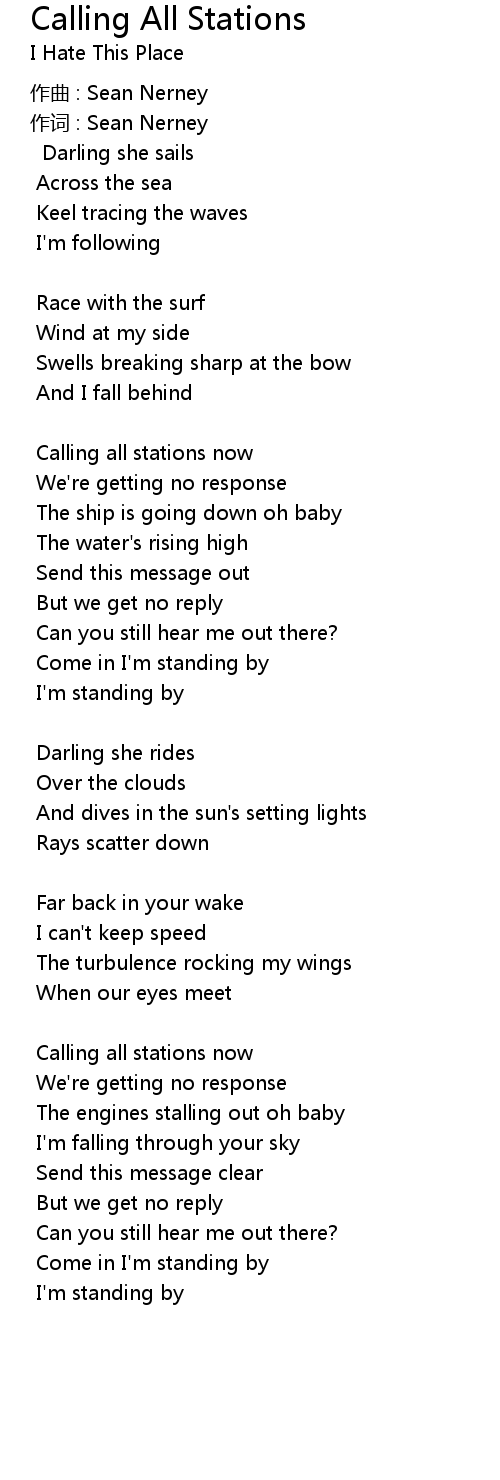 Calling All Stations
I Hate This Place

作曲 : Sean Nerney
作词 : Sean Nerney
Darling she sails
Across the sea
Keel tracing the waves
I'm following

Race with the surf
Wind at my side
Swells breaking sharp at the bow
And I fall behind

Calling all stations now
We're getting no response
The ship is going down oh baby
The water's rising high
Send this message out
But we get no reply
Can you still hear me out there?
Come in I'm standing by
I'm standing by

Darling she rides
Over the clouds
And dives in the sun's setting lights
Rays scatter down

Far back in your wake
I can't keep speed
The turbulence rocking my wings
When our eyes meet

Calling all stations now
We're getting no response
The engines stalling out oh baby
I'm falling through your sky
Send this message clear
But we get no reply
Can you still hear me out there?
Come in I'm standing by
I'm standing by